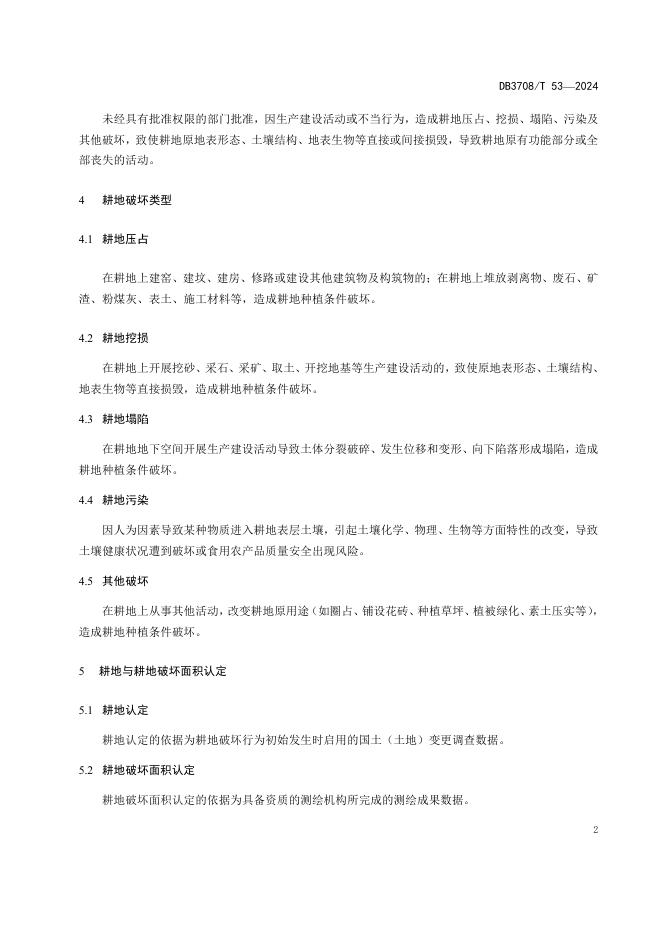 DB3708/T 53—2024

未经具有批准权限的部门批准，因生产建设活动或不当行为，造成耕地压占、挖损、塌陷、污染及其他破坏，致使耕地原地表形态、土壤结构、地表生物等直接或间接损毁，导致耕地原有功能部分或全部丧失的活动。

4 耕地破坏类型

4.1 耕地压占

在耕地上建窑、建坟、建房、修路或建设其他建筑物及构筑物的；在耕地上堆放剥离物、废石、矿渣、粉煤灰、表土、施工材料等，造成耕地种植条件破坏。

4.2 耕地挖损

在耕地上开展挖砂、采石、采矿、取土、开挖地基等生产建设活动的，致使原地表形态、土壤结构、地表生物等直接损毁，造成耕地种植条件破坏。

4.3 耕地塌陷

在耕地地下空间开展生产建设活动导致土体分裂破碎、发生位移和变形、向下陷落形成塌陷，造成耕地种植条件破坏。

4.4 耕地污染

因人为因素导致某种物质进入耕地表层土壤，引起土壤化学、物理、生物等方面特性的改变，导致土壤健康状况遭到破坏或食用农产品质量安全出现风险。

4.5 其他破坏

在耕地上从事其他活动，改变耕地原用途（如圈占、铺设花砖、种植草坪、植被绿化、素土压实等），造成耕地种植条件破坏。

5 耕地与耕地破坏面积认定

5.1 耕地认定

耕地认定的依据为耕地破坏行为初始发生时启用的国土（土地）变更调查数据。

5.2 耕地破坏面积认定

耕地破坏面积认定的依据为具备资质的测绘机构所完成的测绘成果数据。

2